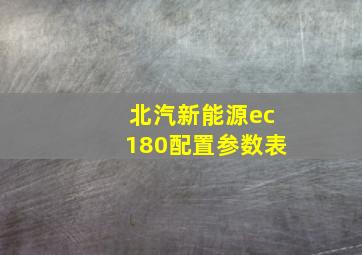 北汽新能源ec
180配置参数表